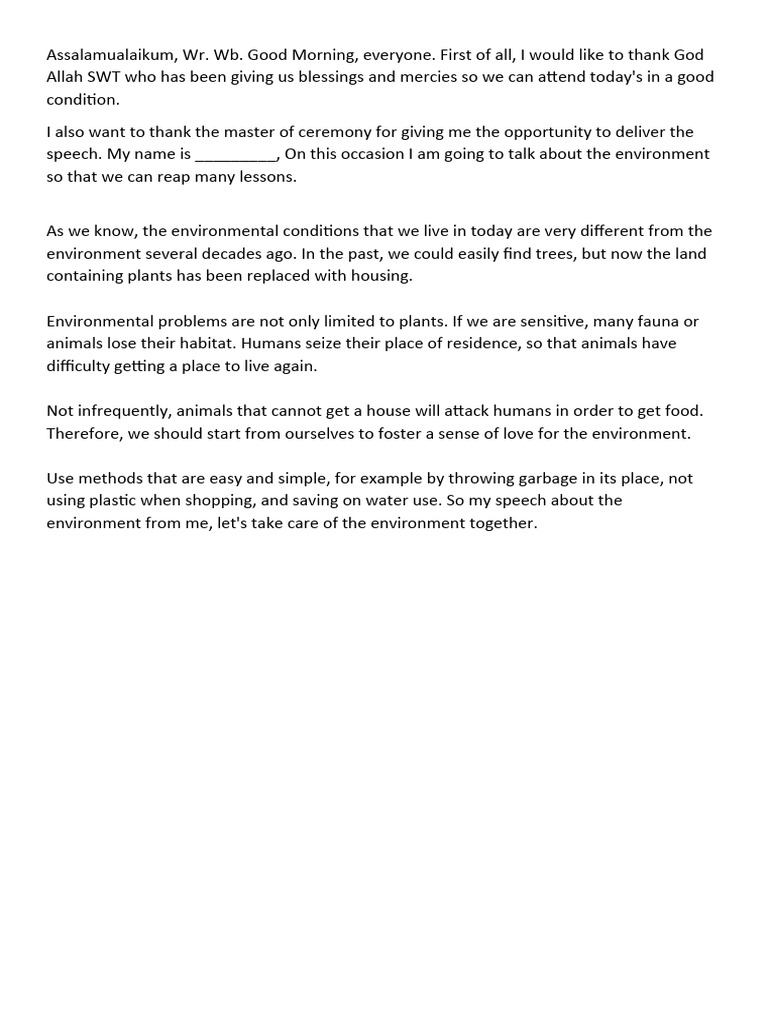 Assalamualaikum, Wr. Wb. Good Morning, everyone. First of all, I would like to thank God Allah SWT who has been giving us blessings and mercies so we can attend today's in a good condition.

I also want to thank the master of ceremony for giving me the opportunity to deliver the speech. My name is _________, On this occasion I am going to talk about the environment so that we can reap many lessons.

As we know, the environmental conditions that we live in today are very different from the environment several decades ago. In the past, we could easily find trees, but now the land containing plants has been replaced with housing.

Environmental problems are not only limited to plants. If we are sensitive, many fauna or animals lose their habitat. Humans seize their place of residence, so that animals have difficulty getting a place to live again.

Not infrequently, animals that cannot get a house will attack humans in order to get food. Therefore, we should start from ourselves to foster a sense of love for the environment.

Use methods that are easy and simple, for example by throwing garbage in its place, not using plastic when shopping, and saving on water use. So my speech about the environment from me, let's take care of the environment together.